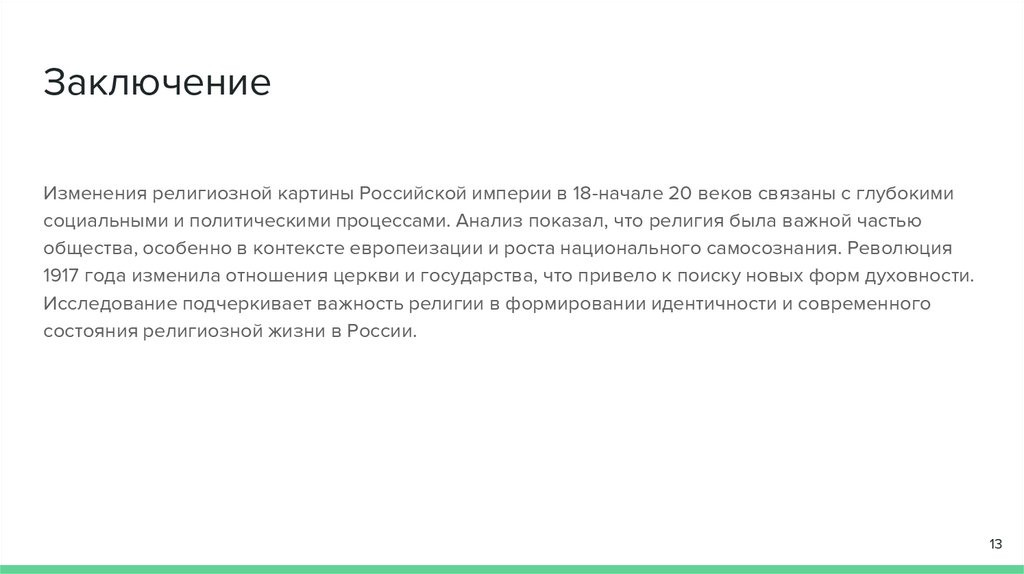 Заключение

Изменения религиозной картины Российской империи в 18-начале 20 веков связаны с глубокими социальными и политическими процессами. Анализ показал, что религия была важной частью общества, особенно в контексте европеизации и роста национального самосознания. Революция 1917 года изменила отношения церкви и государства, что привело к поиску новых форм духовности. Исследование подчеркивает важность религии в формировании идентичности и современного состояния религиозной жизни в России.

13